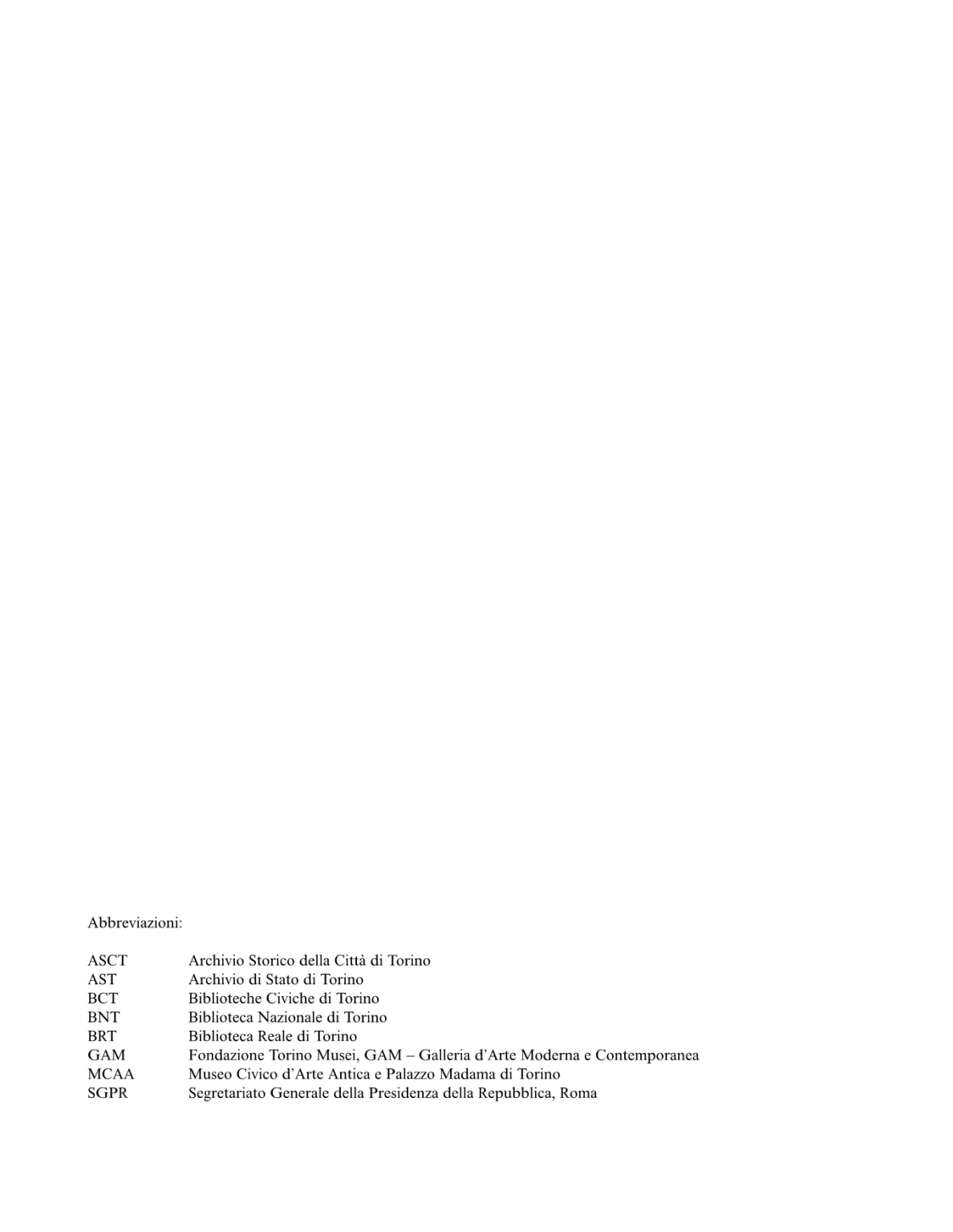 Abbreviazioni:

ASCT Archivio Storico della Città di Torino
AST Archivio di Stato di Torino
BCT Biblioteche Civiche di Torino
BNT Biblioteca Nazionale di Torino
BRT Biblioteca Reale di Torino
GAM Fondazione Torino Musei, GAM – Galleria d'Arte Moderna e Contemporanea
MCAA Museo Civico d'Arte Antica e Palazzo Madama di Torino
SGPR Segretariato Generale della Presidenza della Repubblica, Roma